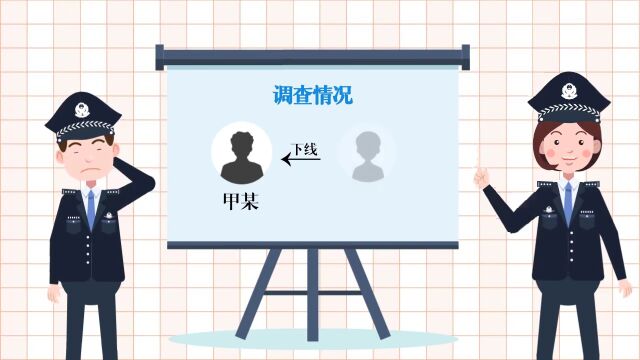 调查情况

下线

甲某